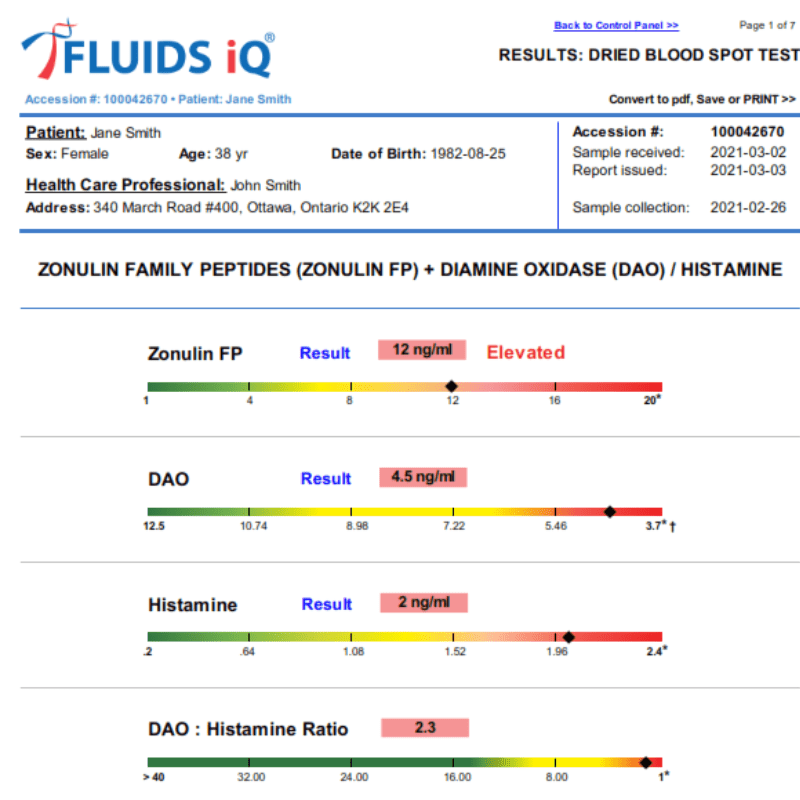 FLUIDS iQ®

Back to Control Panel >>

Page 1 of 7

RESULTS: DRIED BLOOD SPOT TEST

Accession #: 100042670 • Patient: Jane Smith

Convert to pdf, Save or PRINT >>

Patient: Jane Smith
Sex: Female Age: 38 yr Date of Birth: 1982-08-25
Health Care Professional: John Smith
Address: 340 March Road #400, Ottawa, Ontario K2K 2E4

Accession #: 100042670
Sample received: 2021-03-02
Report issued: 2021-03-03
Sample collection: 2021-02-26

ZONULIN FAMILY PEPTIDES (ZONULIN FP) + DIAMINE OXIDASE (DAO) / HISTAMINE

Zonulin FP Result 12 ng/ml Elevated

1 4 8 12 16 20*

DAO Result 4.5 ng/ml

12.5 10.74 8.98 7.22 5.46 3.7* †

Histamine Result 2 ng/ml

.2 .64 1.08 1.52 1.96 2.4*

DAO : Histamine Ratio 2.3

> 40 32.00 24.00 16.00 8.00 1*